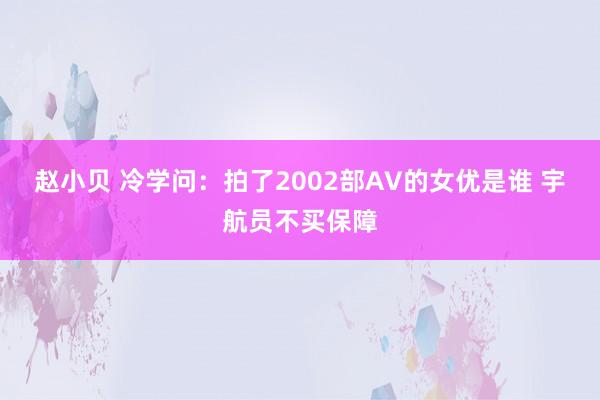 赵小贝 冷学问：拍了2002部AV的女优是谁 宇航员不买保障